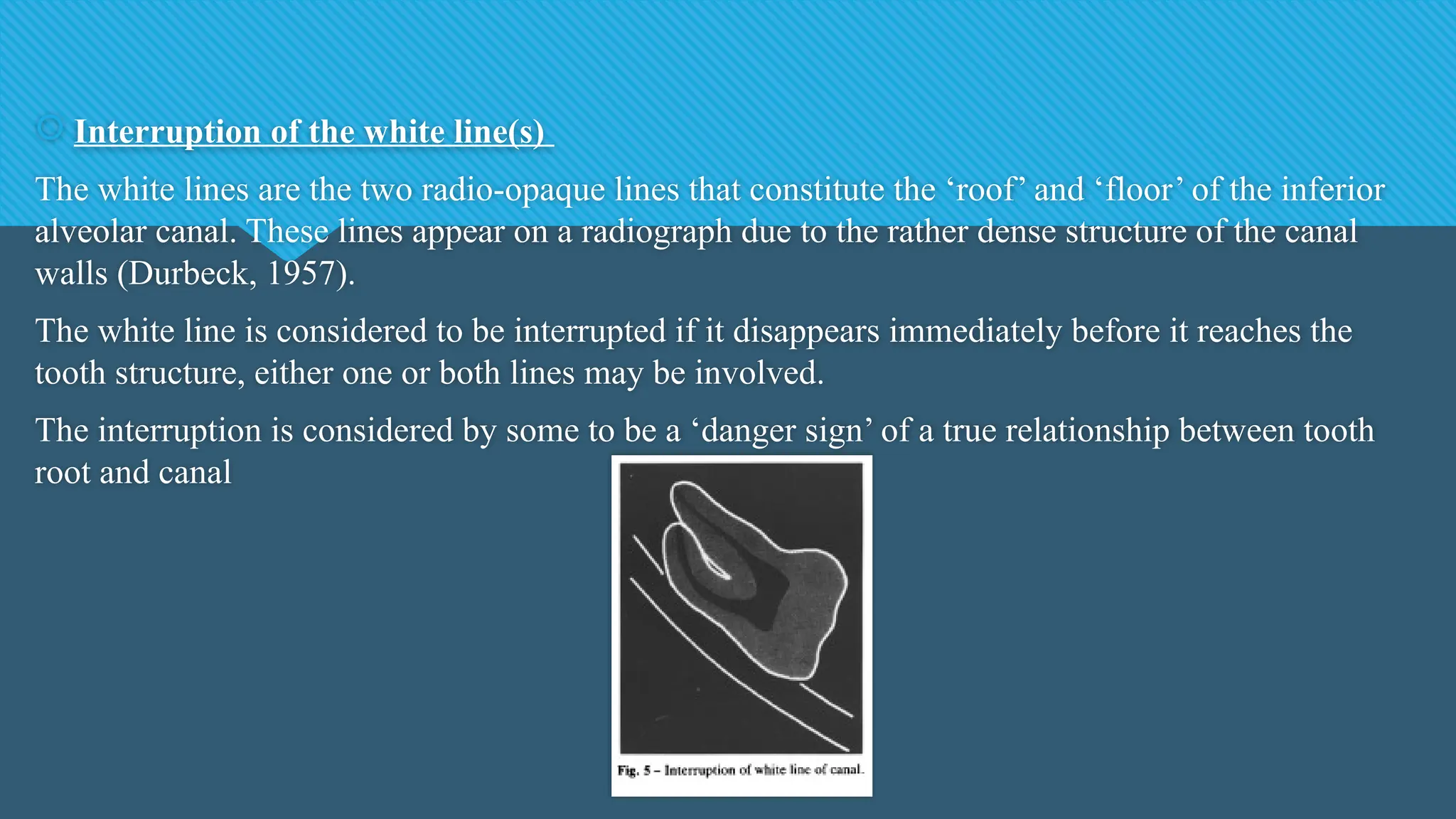 Interruption of the white line(s)

The white lines are the two radio-opaque lines that constitute the ‘roof’ and ‘floor’ of the inferior alveolar canal. These lines appear on a radiograph due to the rather dense structure of the canal walls (Durbeck, 1957).

The white line is considered to be interrupted if it disappears immediately before it reaches the tooth structure, either one or both lines may be involved.

The interruption is considered by some to be a ‘danger sign’ of a true relationship between tooth root and canal

Fig. 5 – Interruption of white line of canal.